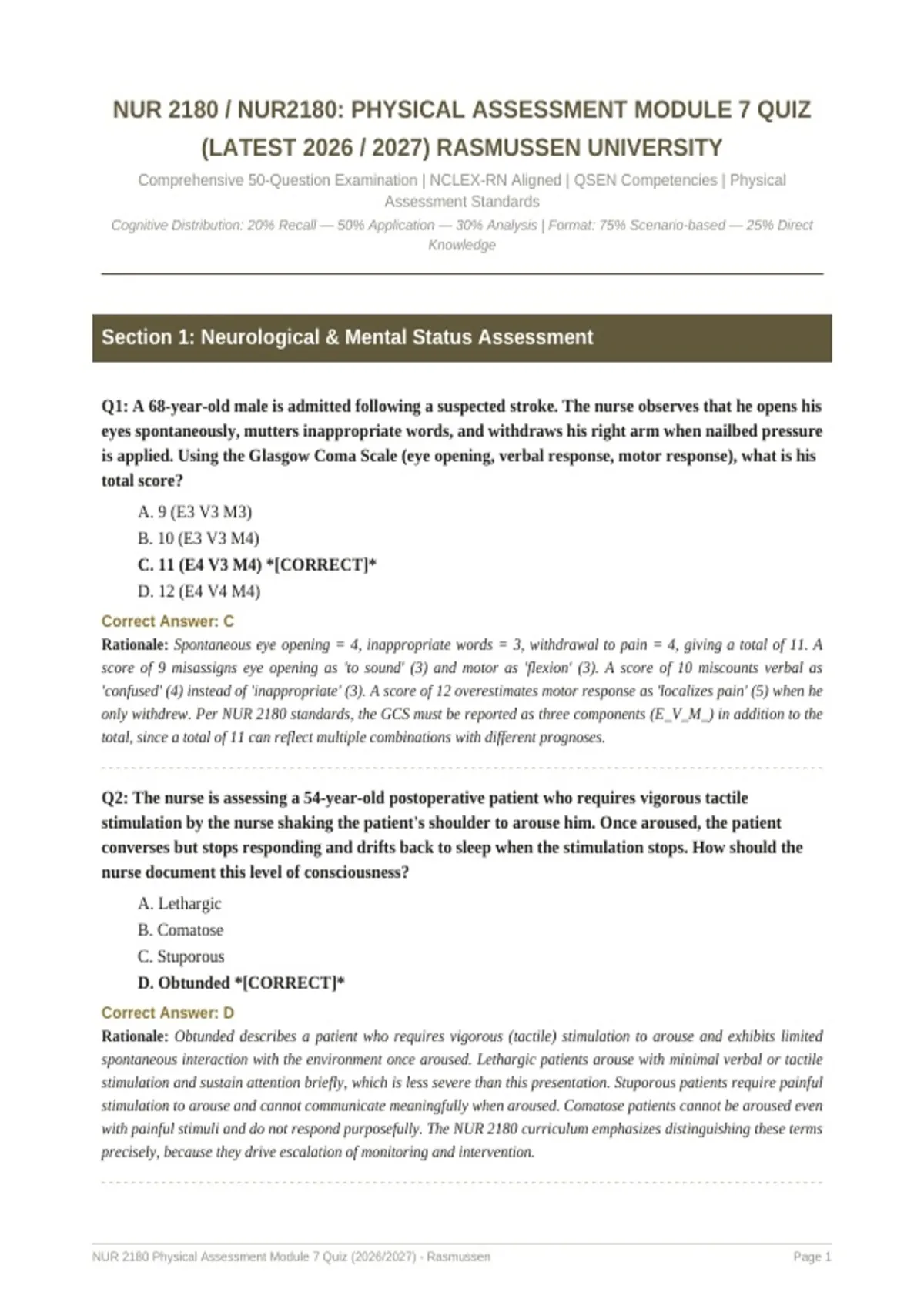 NUR 2180 / NUR2180: PHYSICAL ASSESSMENT MODULE 7 QUIZ (LATEST 2026 / 2027) RASMUSSEN UNIVERSITY

Comprehensive 50-Question Examination | NCLEX-RN Aligned | QSEN Competencies | Physical Assessment Standards

Cognitive Distribution: 20% Recall — 50% Application — 30% Analysis | Format: 75% Scenario-based — 25% Direct Knowledge

Section 1: Neurological & Mental Status Assessment

Q1: A 68-year-old male is admitted following a suspected stroke. The nurse observes that he opens his eyes spontaneously, mutters inappropriate words, and withdraws his right arm when nailbed pressure is applied. Using the Glasgow Coma Scale (eye opening, verbal response, motor response), what is his total score?

A. 9 (E3 V3 M3)
B. 10 (E3 V3 M4)
C. 11 (E4 V3 M4) *[CORRECT]*
D. 12 (E4 V4 M4)

Correct Answer: C

Rationale: Spontaneous eye opening = 4, inappropriate words = 3, withdrawal to pain = 4, giving a total of 11. A score of 9 misassigns eye opening as 'to sound' (3) and motor as 'flexion' (3). A score of 10 miscounts verbal as 'confused' (4) instead of 'inappropriate' (3). A score of 12 overestimates motor response as 'localizes pain' (5) when he only withdrew. Per NUR 2180 standards, the GCS must be reported as three components (E_V_M_) in addition to the total, since a total of 11 can reflect multiple combinations with different prognoses.

Q2: The nurse is assessing a 54-year-old postoperative patient who requires vigorous tactile stimulation by the nurse shaking the patient's shoulder to arouse him. Once aroused, the patient converses but stops responding and drifts back to sleep when the stimulation stops. How should the nurse document this level of consciousness?

A. Lethargic
B. Comatose
C. Stuporous
D. Obtunded *[CORRECT]*

Correct Answer: D

Rationale: Obtunded describes a patient who requires vigorous (tactile) stimulation to arouse and exhibits limited spontaneous interaction with the environment once aroused. Lethargic patients arouse with minimal verbal or tactile stimulation and sustain attention briefly, which is less severe than this presentation. Stuporous patients require painful stimulation to arouse and cannot communicate meaningfully when aroused. Comatose patients cannot be aroused even with painful stimuli and do not respond purposefully. The NUR 2180 curriculum emphasizes distinguishing these terms precisely, because they drive escalation of monitoring and intervention.

NUR 2180 Physical Assessment Module 7 Quiz (2026/2027) - Rasmussen
Page 1